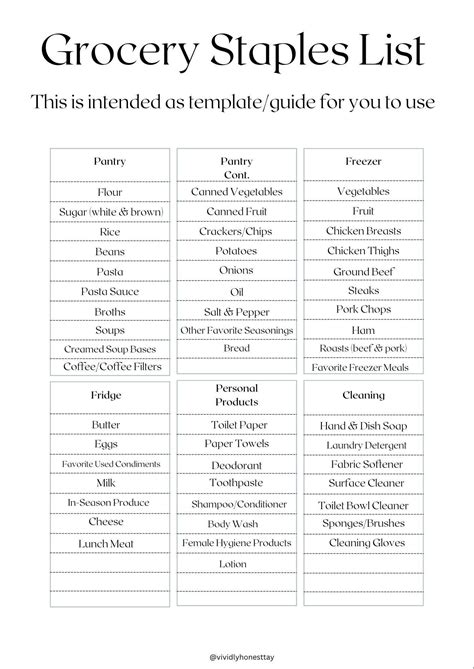 Grocery Staples List

This is intended as template/guide for you to use

| Pantry | Pantry Cont. | Freezer |
|---|---|---|
| Flour | Canned Vegetables | Vegetables |
| Sugar (white & brown) | Canned Fruit | Fruit |
| Rice | Crackers/Chips | Chicken Breasts |
| Beans | Potatoes | Chicken Thighs |
| Pasta | Onions | Ground Beef |
| Pasta Sauce | Oil | Steaks |
| Broths | Salt & Pepper | Pork Chops |
| Soups | Other Favorite Seasonings | Ham |
| Creamed Soup Bases | Bread | Roasts (beef & pork) |
| Coffee/Coffee Filters | | Favorite Freezer Meals |

| Fridge | Personal Products | Cleaning |
|---|---|---|
| Butter | Toilet Paper | Hand & Dish Soap |
| Eggs | Paper Towels | Laundry Detergent |
| Favorite Used Condiments | Deodorant | Fabric Softener |
| Milk | Toothpaste | Surface Cleaner |
| In-Season Produce | Shampoo/Conditioner | Toilet Bowl Cleaner |
| Cheese | Body Wash | Sponges/Brushes |
| Lunch Meat | Female Hygiene Products | Cleaning Gloves |
| | Lotion | |

@vividlyhonesttay